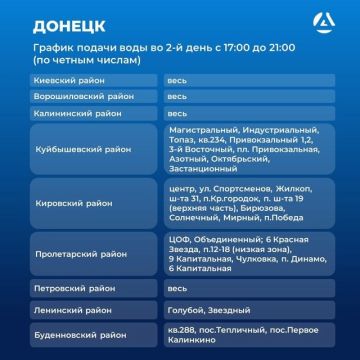 ДОНЕЦК

График подачи воды во 2-й день с 17:00 до 21:00 (по четным числам)

| | |
|---|---|
| Киевский район | весь |
| Ворошиловский район | весь |
| Калининский район | весь |
| Куйбышевский район | Магистральный, Индустриальный, Топаз, кв.234, Привокзальный 1,2, 3-й Восточный, пл. Привокзальная, Азотный, Октябрьский, Застанционный |
| Кировский район | центр, ул. Спортсменов, Жилкоп, ш-та 31, п.Кр.городок, п. ш-та 19 (верхняя часть), Бирюзова, Солнечный, Мирный, п.Победа |
| Пролетарский район | ЦОФ, Объединенный; 6 Красная Звезда, п.12-18 (низкая зона), 9 Капитальная, Чулковка, п. Динамо, 6 Капитальная |
| Петровский район | весь |
| Ленинский район | Голубой, Звездный |
| Буденновский район | кв.288, пос.Тепличный, пос.Первое Калинкино |